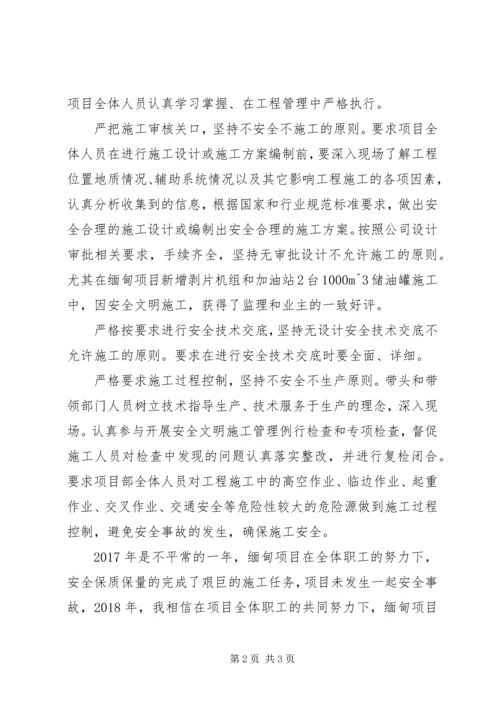 项目全体人员认真学习掌握、在工程管理中严格执行。

严把施工审核关口，坚持不安全不施工的原则。要求项目全体人员在进行施工设计或施工方案编制前，要深入现场了解工程位置地质情况、辅助系统情况以及其它影响工程施工的各项因素，认真分析收集到的信息，根据国家和行业规范标准要求，做出安全合理的施工设计或编制出安全合理的施工方案。按照公司设计审批相关要求，手续齐全，坚持无审批设计不允许施工的原则。尤其在缅甸项目新增剥片机组和加油站2台1000m^3储油罐施工中，因安全文明施工，获得了监理和业主的一致好评。

严格按要求进行安全技术交底，坚持无设计安全技术交底不允许施工的原则。要求在进行安全技术交底时要全面、详细。

严格要求施工过程控制，坚持不安全不生产原则。带头和带领部门人员树立技术指导生产、技术服务于生产的理念，深入现场。认真参与开展安全文明施工管理例行检查和专项检查，督促施工人员对检查中发现的问题认真落实整改，并进行复检闭合。要求项目部全体人员对工程施工中的高空作业、临边作业、起重作业、交叉作业、交通安全等危险性较大的危险源做到施工过程控制，避免安全事故的发生，确保施工安全。

2017年是不平常的一年，缅甸项目在全体职工的努力下，安全保质保量的完成了艰巨的施工任务，项目未发生一起安全事故，2018年，我相信在项目全体职工的共同努力下，缅甸项目

第2页 共3页